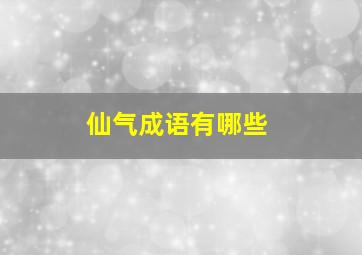 仙气成语有哪些